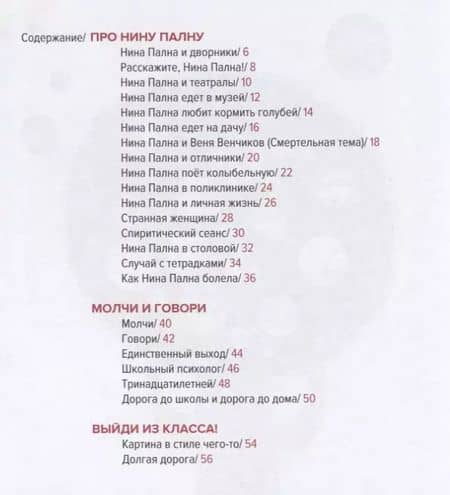 Содержание/ ПРО НИНУ ПАЛНУ
Нина Пална и дворники/ 6
Расскажите, Нина Пална!/ 8
Нина Пална и театралы/ 10
Нина Пална едет в музей/ 12
Нина Пална любит кормить голубей/ 14
Нина Пална едет на дачу/ 16
Нина Пална и Веня Венчиков (Смертельная тема)/ 18
Нина Пална и отличники/ 20
Нина Пална поёт колыбельную/ 22
Нина Пална в поликлинике/ 24
Нина Пална и личная жизнь/ 26
Странная женщина/ 28
Спиритический сеанс/ 30
Нина Пална в столовой/ 32
Случай с тетрадками/ 34
Как Нина Пална болела/ 36

МОЛЧИ И ГОВОРИ
Молчи/ 40
Говори/ 42
Единственный выход/ 44
Школьный психолог/ 46
Тринадцатилетней/ 48
Дорога до школы и дорога до дома/ 50

ВЫЙДИ ИЗ КЛАССА!
Картина в стиле чего-то/ 54
Долгая дорога/ 56